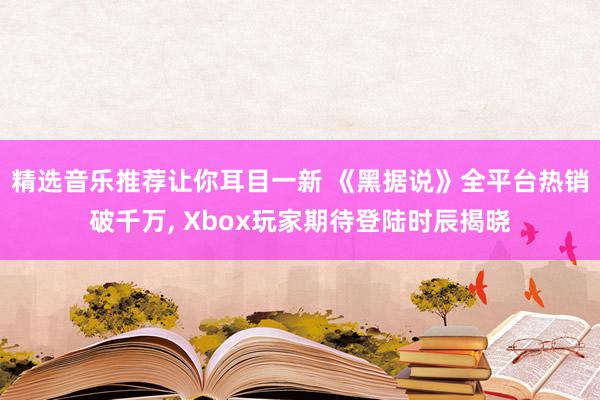 精选音乐推荐让你耳目一新 《黑据说》全平台热销破千万, Xbox玩家期待登陆时辰揭晓